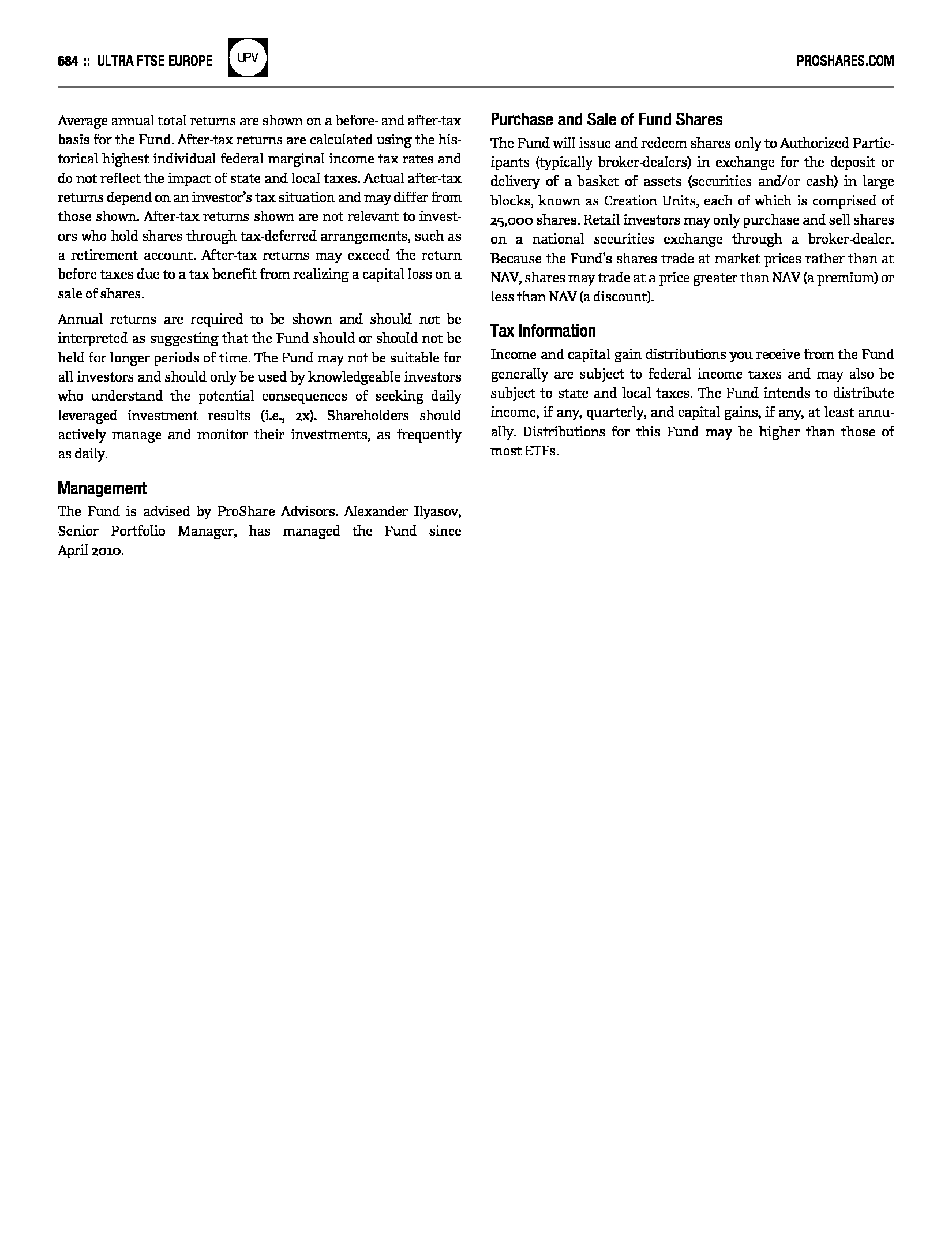 684 :: ULTRA FTSE EUROPE UPV PROSHARES.COM

Average annual total returns are shown on a before- and after-tax basis for the Fund. After-tax returns are calculated using the historical highest individual federal marginal income tax rates and do not reflect the impact of state and local taxes. Actual after-tax returns depend on an investor's tax situation and may differ from those shown. After-tax returns shown are not relevant to investors who hold shares through tax-deferred arrangements, such as a retirement account. After-tax returns may exceed the return before taxes due to a tax benefit from realizing a capital loss on a sale of shares.

Annual returns are required to be shown and should not be interpreted as suggesting that the Fund should or should not be held for longer periods of time. The Fund may not be suitable for all investors and should only be used by knowledgeable investors who understand the potential consequences of seeking daily leveraged investment results (i.e., 2x). Shareholders should actively manage and monitor their investments, as frequently as daily.

Management

The Fund is advised by ProShare Advisors. Alexander Ilyasov, Senior Portfolio Manager, has managed the Fund since April 2010.

Purchase and Sale of Fund Shares

The Fund will issue and redeem shares only to Authorized Participants (typically broker-dealers) in exchange for the deposit or delivery of a basket of assets (securities and/or cash) in large blocks, known as Creation Units, each of which is comprised of 25,000 shares. Retail investors may only purchase and sell shares on a national securities exchange through a broker-dealer. Because the Fund's shares trade at market prices rather than at NAV, shares may trade at a price greater than NAV (a premium) or less than NAV (a discount).

Tax Information

Income and capital gain distributions you receive from the Fund generally are subject to federal income taxes and may also be subject to state and local taxes. The Fund intends to distribute income, if any, quarterly, and capital gains, if any, at least annually. Distributions for this Fund may be higher than those of most ETFs.